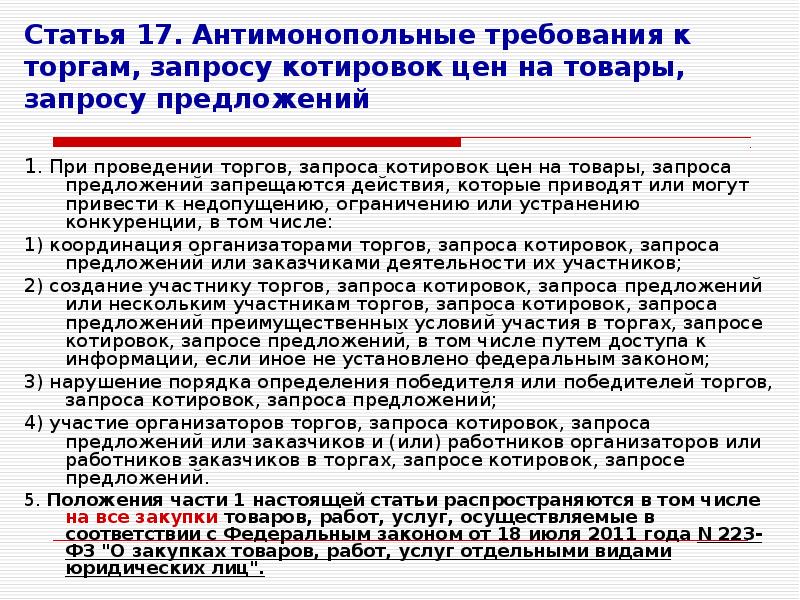 Статья 17. Антимонопольные требования к торгам, запросу котировок цен на товары, запросу предложений

1. При проведении торгов, запроса котировок цен на товары, запроса предложений запрещаются действия, которые приводят или могут привести к недопущению, ограничению или устранению конкуренции, в том числе:

1) координация организаторами торгов, запроса котировок, запроса предложений или заказчиками деятельности их участников;

2) создание участнику торгов, запроса котировок, запроса предложений или нескольким участникам торгов, запроса котировок, запроса предложений преимущественных условий участия в торгах, запросе котировок, запросе предложений, в том числе путем доступа к информации, если иное не установлено федеральным законом;

3) нарушение порядка определения победителя или победителей торгов, запроса котировок, запроса предложений;

4) участие организаторов торгов, запроса котировок, запроса предложений или заказчиков и (или) работников организаторов или работников заказчиков в торгах, запросе котировок, запросе предложений.

5. Положения части 1 настоящей статьи распространяются в том числе на все закупки товаров, работ, услуг, осуществляемые в соответствии с Федеральным законом от 18 июля 2011 года N 223-ФЗ "О закупках товаров, работ, услуг отдельными видами юридических лиц".